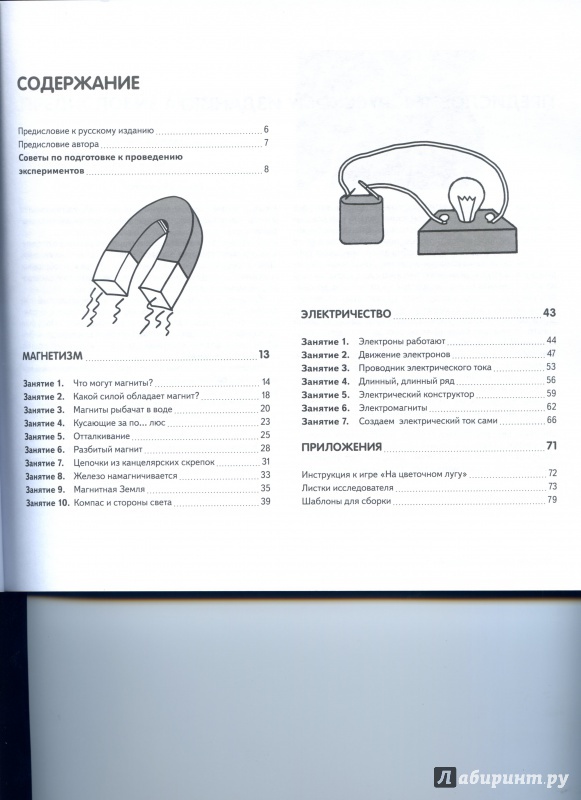 СОДЕРЖАНИЕ

Предисловие к русскому изданию 6
Предисловие автора 7
Советы по подготовке к проведению экспериментов 8

МАГНЕТИЗМ 13

Занятие 1. Что могут магниты? 14
Занятие 2. Какой силой обладает магнит? 18
Занятие 3. Магниты рыбачат в воде 20
Занятие 4. Кусающие за по... люс 23
Занятие 5. Отталкивание 25
Занятие 6. Разбитый магнит 28
Занятие 7. Цепочки из канцелярских скрепок 31
Занятие 8. Железо намагничивается 33
Занятие 9. Магнитная Земля 35
Занятие 10. Компас и стороны света 39

ЭЛЕКТРИЧЕСТВО 43

Занятие 1. Электроны работают 44
Занятие 2. Движение электронов 47
Занятие 3. Проводник электрического тока 53
Занятие 4. Длинный, длинный ряд 56
Занятие 5. Электрический конструктор 59
Занятие 6. Электромагниты 62
Занятие 7. Создаем электрический ток сами 66

ПРИЛОЖЕНИЯ 71

Инструкция к игре «На цветочном лугу» 72
Листки исследователя 73
Шаблоны для сборки 79

Лабиринт.ру